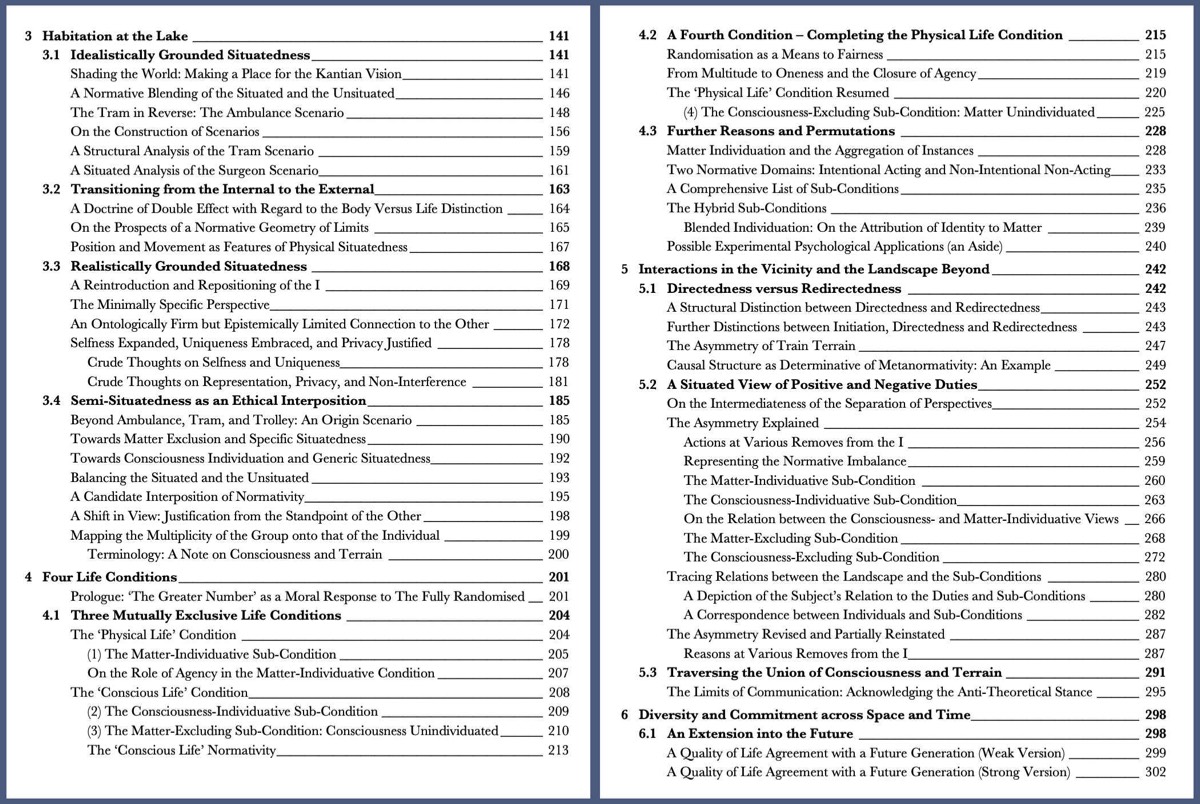 3 Habitation at the Lake 141
3.1 Idealistically Grounded Situatedness 141
Shading the World: Making a Place for the Kantian Vision 141
A Normative Blending of the Situated and the Unsituated 146
The Tram in Reverse: The Ambulance Scenario 148
On the Construction of Scenarios 156
A Structural Analysis of the Tram Scenario 159
A Situated Analysis of the Surgeon Scenario 161
3.2 Transitioning from the Internal to the External 163
A Doctrine of Double Effect with Regard to the Body Versus Life Distinction 164
On the Prospects of a Normative Geometry of Limits 165
Position and Movement as Features of Physical Situatedness 167
3.3 Realistically Grounded Situatedness 168
A Reintroduction and Repositioning of the I 169
The Minimally Specific Perspective 171
An Ontologically Firm but Epistemically Limited Connection to the Other 172
Selfness Expanded, Uniqueness Embraced, and Privacy Justified 178
Crude Thoughts on Selfness and Uniqueness 178
Crude Thoughts on Representation, Privacy, and Non-Interference 181
3.4 Semi-Situatedness as an Ethical Interposition 185
Beyond Ambulance, Tram, and Trolley: An Origin Scenario 185
Towards Matter Exclusion and Specific Situatedness 190
Towards Consciousness Individuation and Generic Situatedness 192
Balancing the Situated and the Unsituated 193
A Candidate Interposition of Normativity 195
A Shift in View: Justification from the Standpoint of the Other 198
Mapping the Multiplicity of the Group onto that of the Individual 199
Terminology: A Note on Consciousness and Terrain 200
4 Four Life Conditions 201
Prologue: 'The Greater Number' as a Moral Response to The Fully Randomised 201
4.1 Three Mutually Exclusive Life Conditions 204
The 'Physical Life' Condition 204
(1) The Matter-Individuative Sub-Condition 205
On the Role of Agency in the Matter-Individuative Condition 207
The 'Conscious Life' Condition 208
(2) The Consciousness-Individuative Sub-Condition 209
(3) The Matter-Excluding Sub-Condition: Consciousness Unindividuated 210
The 'Conscious Life' Normativity 213

4.2 A Fourth Condition – Completing the Physical Life Condition 215
Randomisation as a Means to Fairness 215
From Multitude to Oneness and the Closure of Agency 219
The 'Physical Life' Condition Resumed 220
(4) The Consciousness-Excluding Sub-Condition: Matter Unindividuated 225
4.3 Further Reasons and Permutations 228
Matter Individuation and the Aggregation of Instances 228
Two Normative Domains: Intentional Acting and Non-Intentional Non-Acting 233
A Comprehensive List of Sub-Conditions 235
The Hybrid Sub-Conditions 236
Blended Individuation: On the Attribution of Identity to Matter 239
Possible Experimental Psychological Applications (an Aside) 240
5 Interactions in the Vicinity and the Landscape Beyond 242
5.1 Directedness versus Redirectedness 242
A Structural Distinction between Directedness and Redirectedness 243
Further Distinctions between Initiation, Directedness and Redirectedness 243
The Asymmetry of Train Terrain 247
Causal Structure as Determinative of Metanormativity: An Example 249
5.2 A Situated View of Positive and Negative Duties 252
On the Intermediateness of the Separation of Perspectives 252
The Asymmetry Explained 254
Actions at Various Removes from the I 256
Representing the Normative Imbalance 259
The Matter-Individuative Sub-Condition 260
The Consciousness-Individuative Sub-Condition 263
On the Relation between the Consciousness- and Matter-Individuative Views 266
The Matter-Excluding Sub-Condition 268
The Consciousness-Excluding Sub-Condition 272
Tracing Relations between the Landscape and the Sub-Conditions 280
A Depiction of the Subject's Relation to the Duties and Sub-Conditions 280
A Correspondence between Individuals and Sub-Conditions 282
The Asymmetry Revised and Partially Reinstated 287
Reasons at Various Removes from the I 287
5.3 Traversing the Union of Consciousness and Terrain 291
The Limits of Communication: Acknowledging the Anti-Theoretical Stance 295
6 Diversity and Commitment across Space and Time 298
6.1 An Extension into the Future 298
A Quality of Life Agreement with a Future Generation (Weak Version) 299
A Quality of Life Agreement with a Future Generation (Strong Version) 302